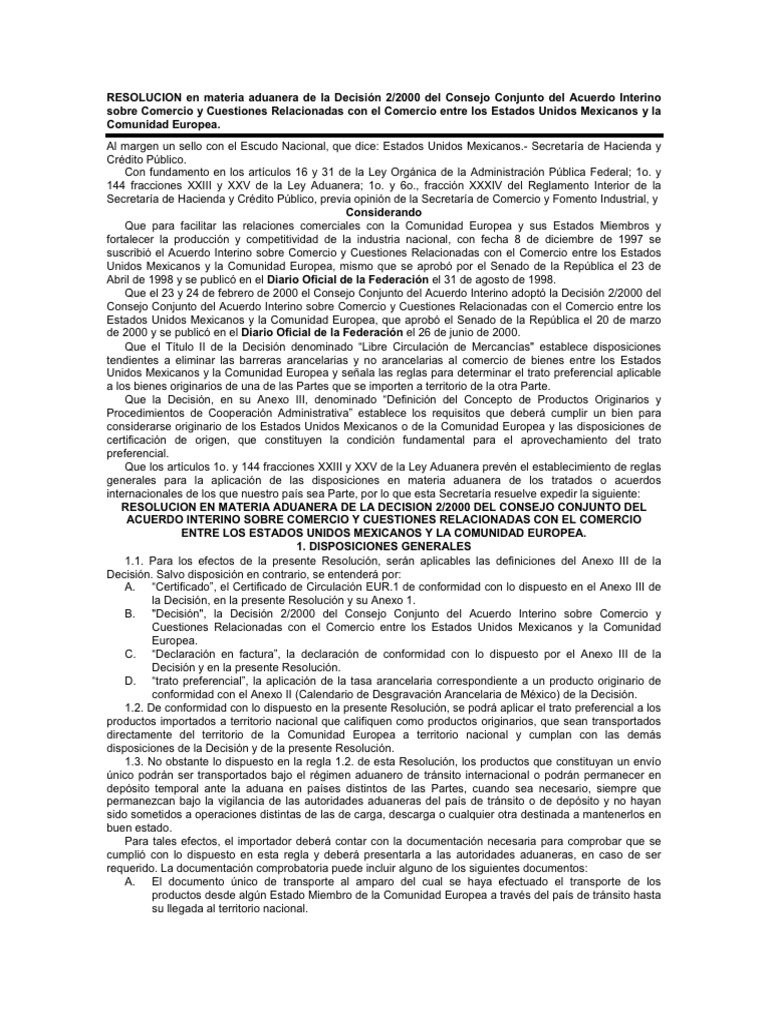 RESOLUCION en materia aduanera de la Decisión 2/2000 del Consejo Conjunto del Acuerdo Interino sobre Comercio y Cuestiones Relacionadas con el Comercio entre los Estados Unidos Mexicanos y la Comunidad Europea.

Al margen un sello con el Escudo Nacional, que dice: Estados Unidos Mexicanos.- Secretaría de Hacienda y Crédito Público.

Con fundamento en los artículos 16 y 31 de la Ley Orgánica de la Administración Pública Federal; 1o. y 144 fracciones XXIII y XXV de la Ley Aduanera; 1o. y 6o., fracción XXXIV del Reglamento Interior de la Secretaría de Hacienda y Crédito Público, previa opinión de la Secretaría de Comercio y Fomento Industrial, y

Considerando

Que para facilitar las relaciones comerciales con la Comunidad Europea y sus Estados Miembros y fortalecer la producción y competitividad de la industria nacional, con fecha 8 de diciembre de 1997 se suscribió el Acuerdo Interino sobre Comercio y Cuestiones Relacionadas con el Comercio entre los Estados Unidos Mexicanos y la Comunidad Europea, mismo que se aprobó por el Senado de la República el 23 de Abril de 1998 y se publicó en el Diario Oficial de la Federación el 31 de agosto de 1998.

Que el 23 y 24 de febrero de 2000 el Consejo Conjunto del Acuerdo Interino adoptó la Decisión 2/2000 del Consejo Conjunto del Acuerdo Interino sobre Comercio y Cuestiones Relacionadas con el Comercio entre los Estados Unidos Mexicanos y la Comunidad Europea, que aprobó el Senado de la República el 20 de marzo de 2000 y se publicó en el Diario Oficial de la Federación el 26 de junio de 2000.

Que el Título II de la Decisión denominado "Libre Circulación de Mercancías" establece disposiciones tendientes a eliminar las barreras arancelarias y no arancelarias al comercio de bienes entre los Estados Unidos Mexicanos y la Comunidad Europea y señala las reglas para determinar el trato preferencial aplicable a los bienes originarios de una de las Partes que se importen a territorio de la otra Parte.

Que la Decisión, en su Anexo III, denominado "Definición del Concepto de Productos Originarios y Procedimientos de Cooperación Administrativa" establece los requisitos que deberá cumplir un bien para considerarse originario de los Estados Unidos Mexicanos o de la Comunidad Europea y las disposiciones de certificación de origen, que constituyen la condición fundamental para el aprovechamiento del trato preferencial.

Que los artículos 1o. y 144 fracciones XXIII y XXV de la Ley Aduanera prevén el establecimiento de reglas generales para la aplicación de las disposiciones en materia aduanera de los tratados o acuerdos internacionales de los que nuestro país sea Parte, por lo que esta Secretaría resuelve expedir la siguiente:

RESOLUCION EN MATERIA ADUANERA DE LA DECISION 2/2000 DEL CONSEJO CONJUNTO DEL ACUERDO INTERINO SOBRE COMERCIO Y CUESTIONES RELACIONADAS CON EL COMERCIO ENTRE LOS ESTADOS UNIDOS MEXICANOS Y LA COMUNIDAD EUROPEA.

1. DISPOSICIONES GENERALES

1.1. Para los efectos de la presente Resolución, serán aplicables las definiciones del Anexo III de la Decisión. Salvo disposición en contrario, se entenderá por:

A. "Certificado", el Certificado de Circulación EUR.1 de conformidad con lo dispuesto en el Anexo III de la Decisión, en la presente Resolución y su Anexo 1.

B. "Decisión", la Decisión 2/2000 del Consejo Conjunto del Acuerdo Interino sobre Comercio y Cuestiones Relacionadas con el Comercio entre los Estados Unidos Mexicanos y la Comunidad Europea.

C. "Declaración en factura", la declaración de conformidad con lo dispuesto por el Anexo III de la Decisión y en la presente Resolución.

D. "trato preferencial", la aplicación de la tasa arancelaria correspondiente a un producto originario de conformidad con el Anexo II (Calendario de Desgravación Arancelaria de México) de la Decisión.

1.2. De conformidad con lo dispuesto en la presente Resolución, se podrá aplicar el trato preferencial a los productos importados a territorio nacional que califiquen como productos originarios, que sean transportados directamente del territorio de la Comunidad Europea a territorio nacional y cumplan con las demás disposiciones de la Decisión y de la presente Resolución.

1.3. No obstante lo dispuesto en la regla 1.2. de esta Resolución, los productos que constituyan un envío único podrán ser transportados bajo el régimen aduanero de tránsito internacional o podrán permanecer en depósito temporal ante la aduana en países distintos de las Partes, cuando sea necesario, siempre que permanezcan bajo la vigilancia de las autoridades aduaneras del país de tránsito o de depósito y no hayan sido sometidos a operaciones distintas de las de carga, descarga o cualquier otra destinada a mantenerlos en buen estado.

Para tales efectos, el importador deberá contar con la documentación necesaria para comprobar que se cumplió con lo dispuesto en esta regla y deberá presentarla a las autoridades aduaneras, en caso de ser requerido. La documentación comprobatoria puede incluir alguno de los siguientes documentos:

A. El documento único de transporte al amparo del cual se haya efectuado el transporte de los productos desde algún Estado Miembro de la Comunidad Europea a través del país de tránsito hasta su llegada al territorio nacional.